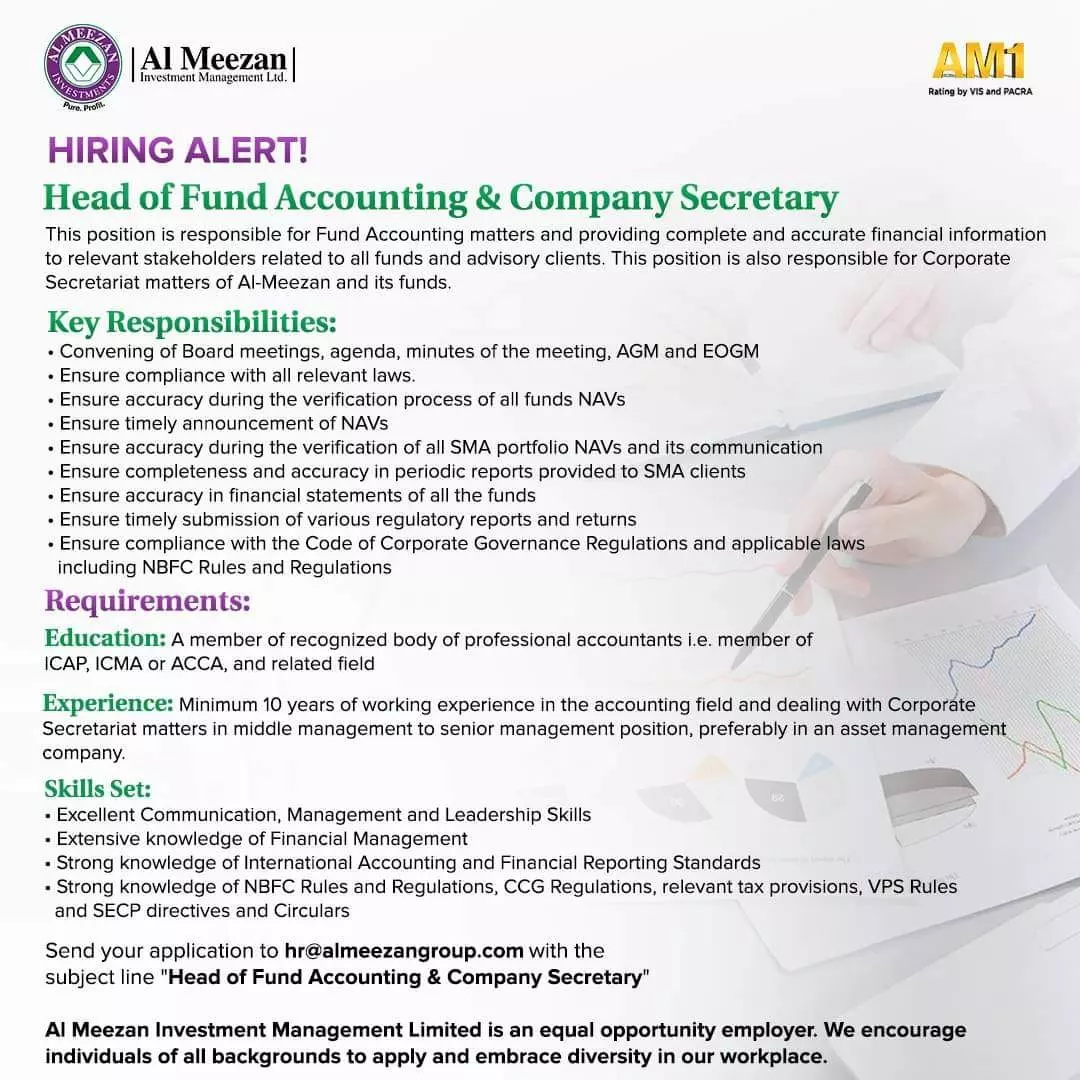 AL MEEZAN INVESTMENTS Pure. Profit.

Al Meezan Investment Management Ltd.

AM1 Rating by VIS and PACRA

HIRING ALERT!

Head of Fund Accounting & Company Secretary

This position is responsible for Fund Accounting matters and providing complete and accurate financial information to relevant stakeholders related to all funds and advisory clients. This position is also responsible for Corporate Secretariat matters of Al-Meezan and its funds.

Key Responsibilities:
• Convening of Board meetings, agenda, minutes of the meeting, AGM and EOGM
• Ensure compliance with all relevant laws.
• Ensure accuracy during the verification process of all funds NAVs
• Ensure timely announcement of NAVs
• Ensure accuracy during the verification of all SMA portfolio NAVs and its communication
• Ensure completeness and accuracy in periodic reports provided to SMA clients
• Ensure accuracy in financial statements of all the funds
• Ensure timely submission of various regulatory reports and returns
• Ensure compliance with the Code of Corporate Governance Regulations and applicable laws including NBFC Rules and Regulations

Requirements:

Education: A member of recognized body of professional accountants i.e. member of ICAP, ICMA or ACCA, and related field

Experience: Minimum 10 years of working experience in the accounting field and dealing with Corporate Secretariat matters in middle management to senior management position, preferably in an asset management company.

Skills Set:
• Excellent Communication, Management and Leadership Skills
• Extensive knowledge of Financial Management
• Strong knowledge of International Accounting and Financial Reporting Standards
• Strong knowledge of NBFC Rules and Regulations, CCG Regulations, relevant tax provisions, VPS Rules and SECP directives and Circulars

Send your application to hr@almeezangroup.com with the subject line "Head of Fund Accounting & Company Secretary"

Al Meezan Investment Management Limited is an equal opportunity employer. We encourage individuals of all backgrounds to apply and embrace diversity in our workplace.